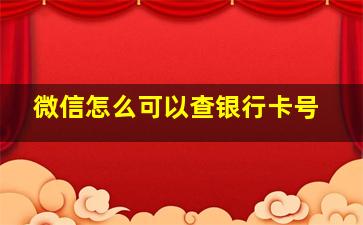 微信怎么可以查银行卡号